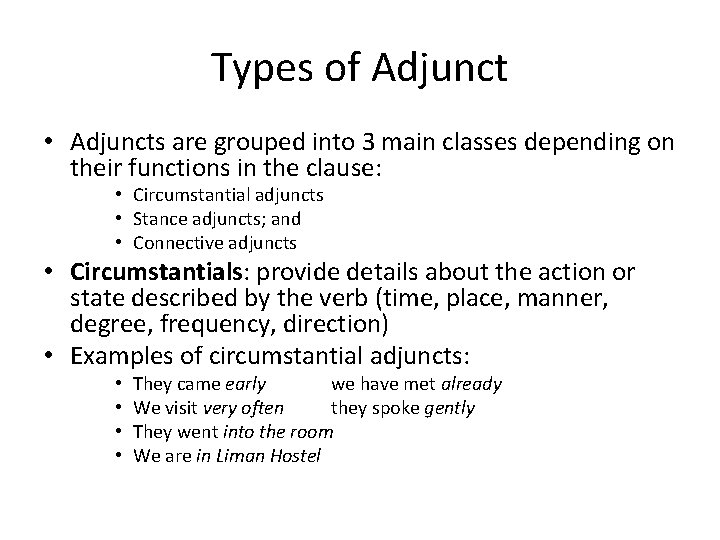 Types of Adjunct

• Adjuncts are grouped into 3 main classes depending on their functions in the clause:
• Circumstantial adjuncts
• Stance adjuncts; and
• Connective adjuncts
• Circumstantials: provide details about the action or state described by the verb (time, place, manner, degree, frequency, direction)
• Examples of circumstantial adjuncts:
• They came early we have met already
• We visit very often they spoke gently
• They went into the room
• We are in Liman Hostel